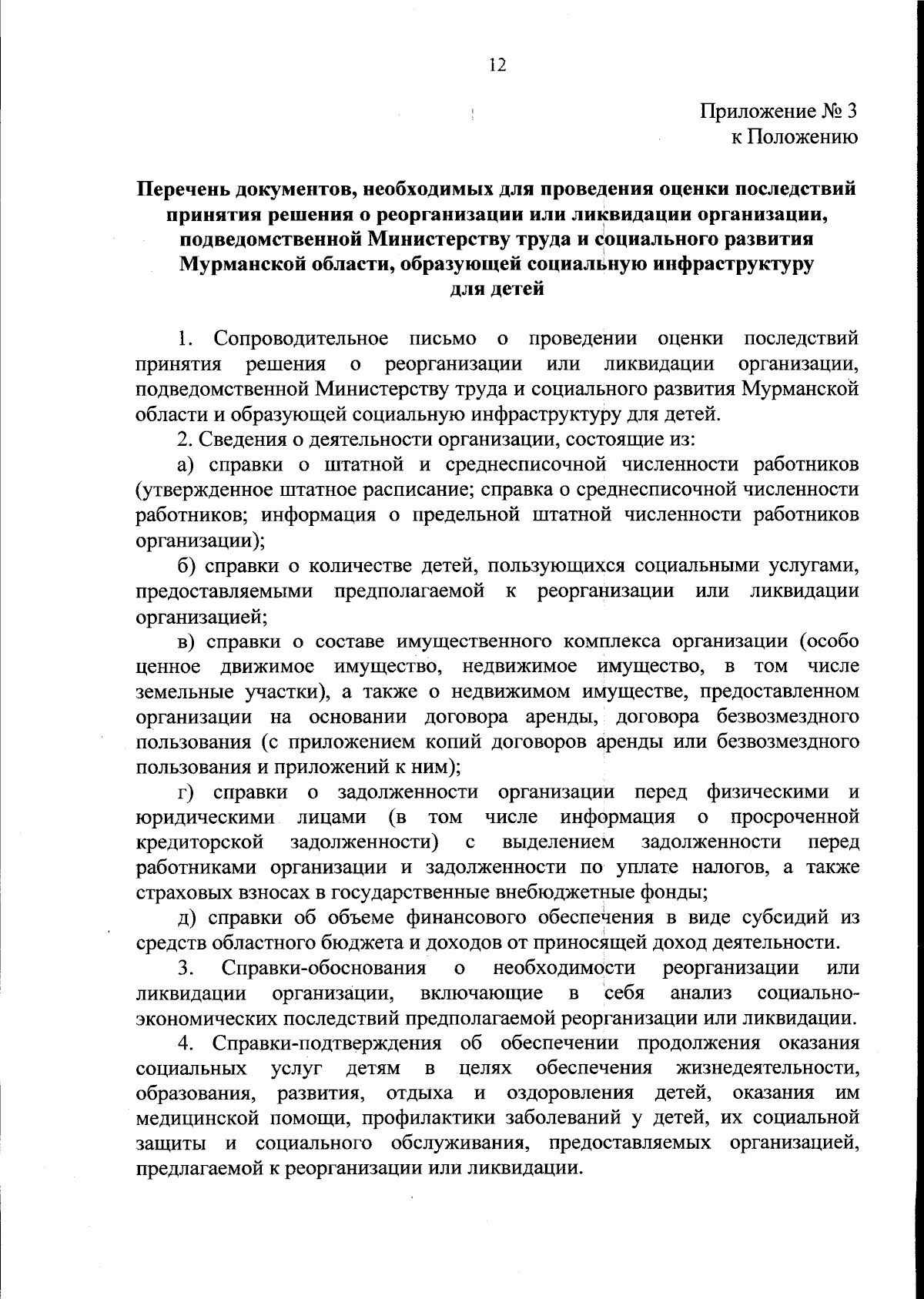 12

Приложение № 3
к Положению

Перечень документов, необходимых для проведения оценки последствий принятия решения о реорганизации или ликвидации организации, подведомственной Министерству труда и социального развития Мурманской области, образующей социальную инфраструктуру для детей

1. Сопроводительное письмо о проведении оценки последствий принятия решения о реорганизации или ликвидации организации, подведомственной Министерству труда и социального развития Мурманской области и образующей социальную инфраструктуру для детей.

2. Сведения о деятельности организации, состоящие из:

а) справки о штатной и среднесписочной численности работников (утвержденное штатное расписание; справка о среднесписочной численности работников; информация о предельной штатной численности работников организации);

б) справки о количестве детей, пользующихся социальными услугами, предоставляемыми предполагаемой к реорганизации или ликвидации организацией;

в) справки о составе имущественного комплекса организации (особо ценное движимое имущество, недвижимое имущество, в том числе земельные участки), а также о недвижимом имуществе, предоставленном организации на основании договора аренды, договора безвозмездного пользования (с приложением копий договоров аренды или безвозмездного пользования и приложений к ним);

г) справки о задолженности организации перед физическими и юридическими лицами (в том числе информация о просроченной кредиторской задолженности) с выделением задолженности перед работниками организации и задолженности по уплате налогов, а также страховых взносах в государственные внебюджетные фонды;

д) справки об объеме финансового обеспечения в виде субсидий из средств областного бюджета и доходов от приносящей доход деятельности.

3. Справки-обоснования о необходимости реорганизации или ликвидации организации, включающие в себя анализ социально-экономических последствий предполагаемой реорганизации или ликвидации.

4. Справки-подтверждения об обеспечении продолжения оказания социальных услуг детям в целях обеспечения жизнедеятельности, образования, развития, отдыха и оздоровления детей, оказания им медицинской помощи, профилактики заболеваний у детей, их социальной защиты и социального обслуживания, предоставляемых организацией, предлагаемой к реорганизации или ликвидации.